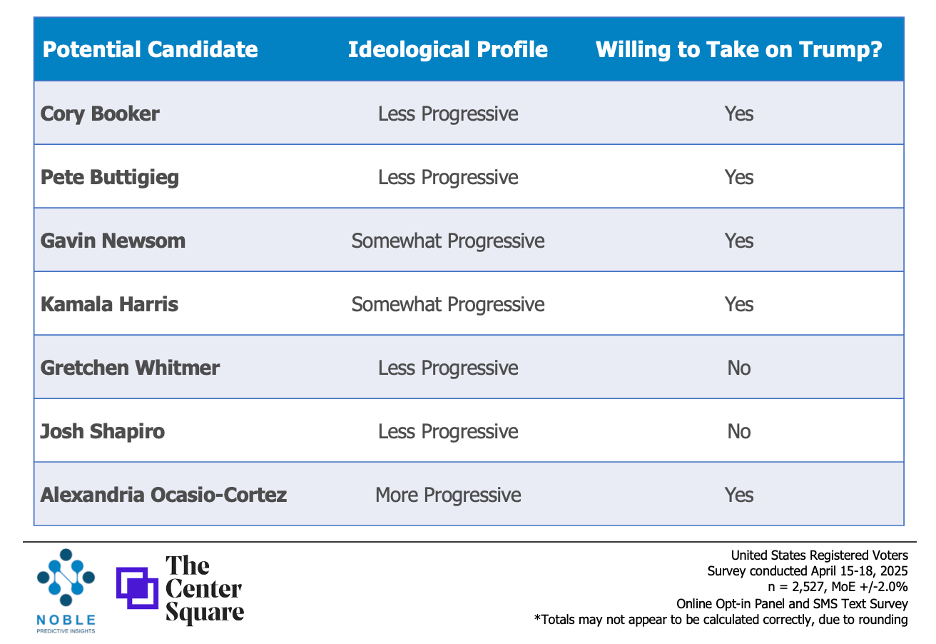 | Potential Candidate | Ideological Profile | Willing to Take on Trump? |
|---|---|---|
| Cory Booker | Less Progressive | Yes |
| Pete Buttigieg | Less Progressive | Yes |
| Gavin Newsom | Somewhat Progressive | Yes |
| Kamala Harris | Somewhat Progressive | Yes |
| Gretchen Whitmer | Less Progressive | No |
| Josh Shapiro | Less Progressive | No |
| Alexandria Ocasio-Cortez | More Progressive | Yes |

NOBLE
PREDICTIVE INSIGHTS

The Center Square

United States Registered Voters
Survey conducted April 15-18, 2025
n = 2,527, MoE +/-2.0%
Online Opt-in Panel and SMS Text Survey
*Totals may not appear to be calculated correctly, due to rounding